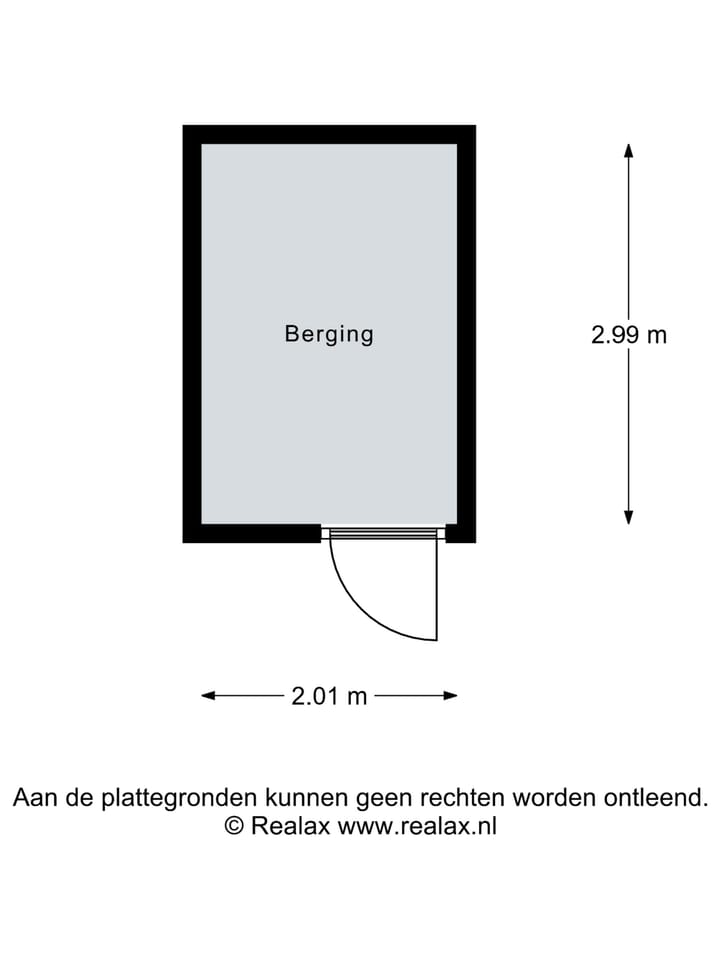 Berging

2.99 m

2.01 m

Aan de plattegronden kunnen geen rechten worden ontleend.
© Realax www.realax.nl